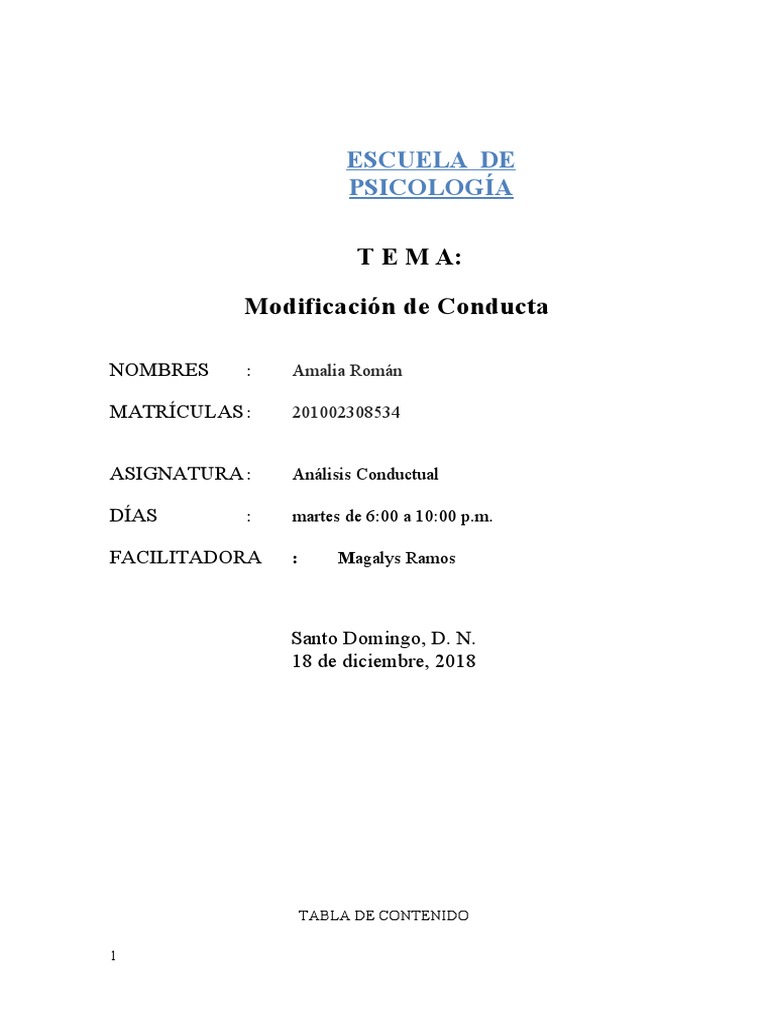 ESCUELA DE PSICOLOGÍA

T E M A:

Modificación de Conducta

NOMBRES : Amalia Román

MATRÍCULAS : 201002308534

ASIGNATURA : Análisis Conductual

DÍAS : martes de 6:00 a 10:00 p.m.

FACILITADORA : Magalys Ramos

Santo Domingo, D. N.
18 de diciembre, 2018

TABLA DE CONTENIDO

1